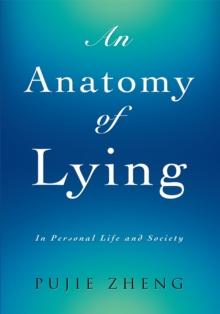 An
Anatomy
of
Lying

In Personal Life and Society

PUJIE ZHENG